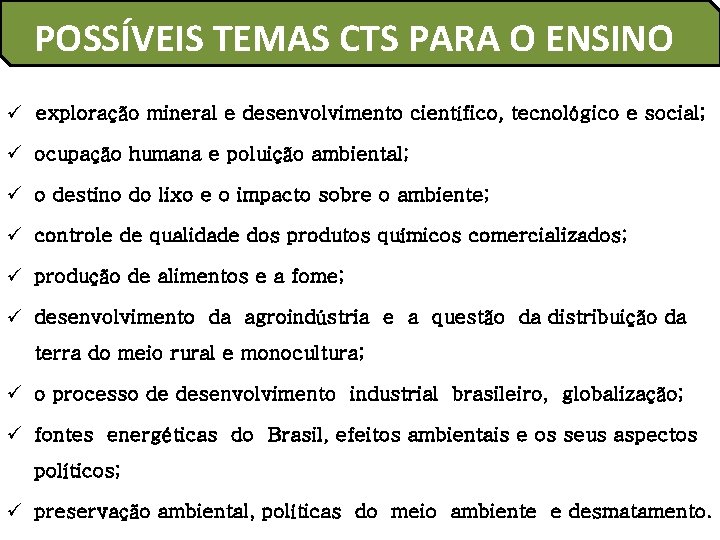 POSSÍVEIS TEMAS CTS PARA O ENSINO

✓ exploração mineral e desenvolvimento científico, tecnológico e social;
✓ ocupação humana e poluição ambiental;
✓ o destino do lixo e o impacto sobre o ambiente;
✓ controle de qualidade dos produtos químicos comercializados;
✓ produção de alimentos e a fome;
✓ desenvolvimento da agroindústria e a questão da distribuição da terra do meio rural e monocultura;
✓ o processo de desenvolvimento industrial brasileiro, globalização;
✓ fontes energéticas do Brasil, efeitos ambientais e os seus aspectos políticos;
✓ preservação ambiental, políticas do meio ambiente e desmatamento.